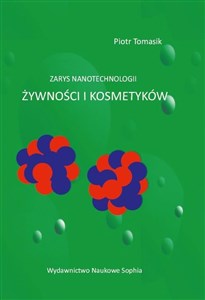 Piotr Tomasik

ZARYS NANOTECHNOLOGII

ŻYWNOŚCI I KOSMETYKÓW

Wydawnictwo Naukowe Sophia